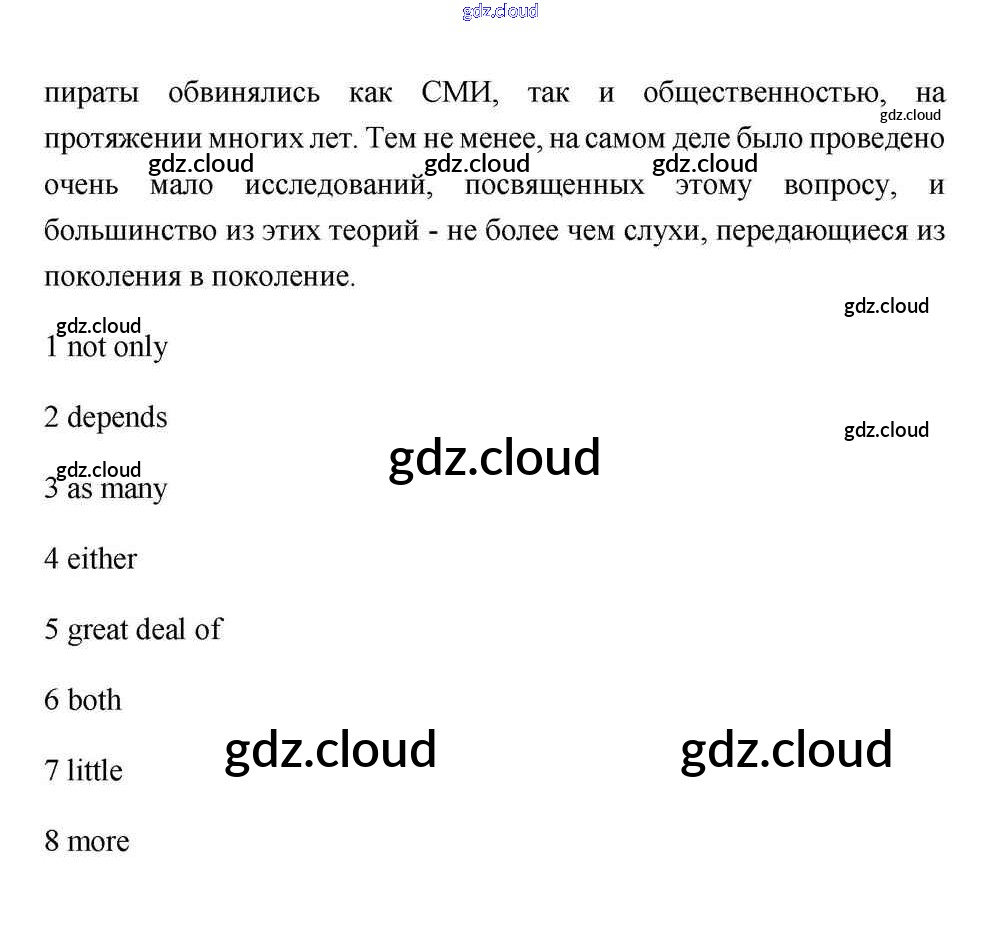 пираты обвинялись как СМИ, так и общественностью, на протяжении многих лет. Тем не менее, на самом деле было проведено очень мало исследований, посвященных этому вопросу, и большинство из этих теорий - не более чем слухи, передающиеся из поколения в поколение.

1 not only

2 depends

3 as many

4 either

5 great deal of

6 both

7 little

8 more

gdz.cloud